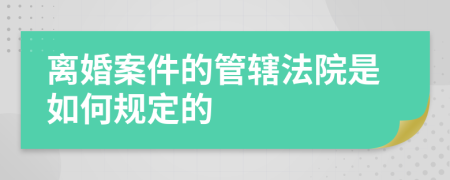 离婚案件的管辖法院是如何规定的